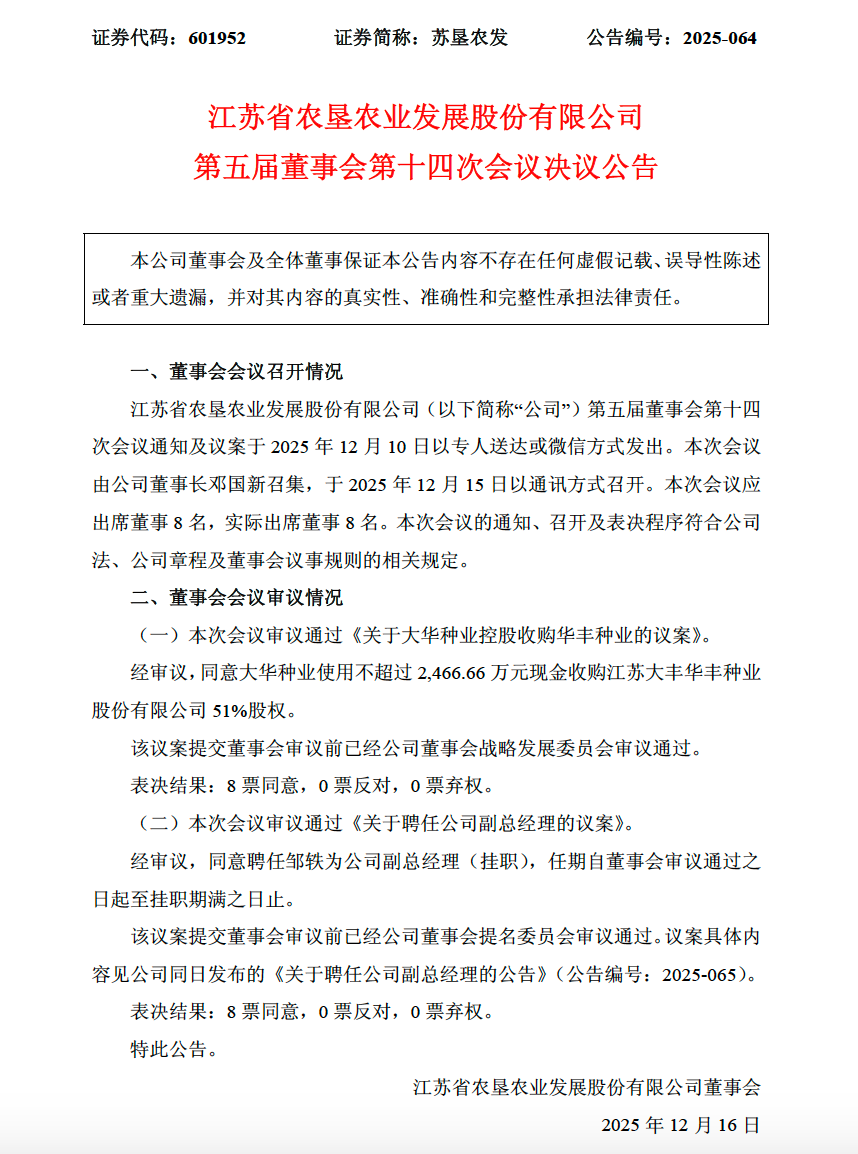 证券代码：601952　　证券简称：苏垦农发　　公告编号：2025-064

江苏省农垦农业发展股份有限公司
第五届董事会第十四次会议决议公告

本公司董事会及全体董事保证本公告内容不存在任何虚假记载、误导性陈述或者重大遗漏，并对其内容的真实性、准确性和完整性承担法律责任。

一、董事会会议召开情况

江苏省农垦农业发展股份有限公司（以下简称“公司”）第五届董事会第十四次会议通知及议案于 2025 年 12 月 10 日以专人送达或微信方式发出。本次会议由公司董事长邓国新召集，于 2025 年 12 月 15 日以通讯方式召开。本次会议应出席董事 8 名，实际出席董事 8 名。本次会议的通知、召开及表决程序符合公司法、公司章程及董事会议事规则的相关规定。

二、董事会会议审议情况

（一）本次会议审议通过《关于大华种业控股收购华丰种业的议案》。

经审议，同意大华种业使用不超过 2,466.66 万元现金收购江苏大丰华丰种业股份有限公司 51%股权。

该议案提交董事会审议前已经公司董事会战略发展委员会审议通过。

表决结果：8 票同意，0 票反对，0 票弃权。

（二）本次会议审议通过《关于聘任公司副总经理的议案》。

经审议，同意聘任邹轶为公司副总经理（挂职），任期自董事会审议通过之日起至挂职期满之日止。

该议案提交董事会审议前已经公司董事会提名委员会审议通过。议案具体内容见公司同日发布的《关于聘任公司副总经理的公告》（公告编号：2025-065）。

表决结果：8 票同意，0 票反对，0 票弃权。

特此公告。

江苏省农垦农业发展股份有限公司董事会

2025 年 12 月 16 日